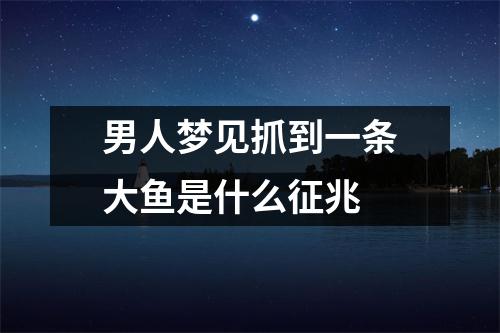 男人梦见抓到一条大鱼是什么征兆